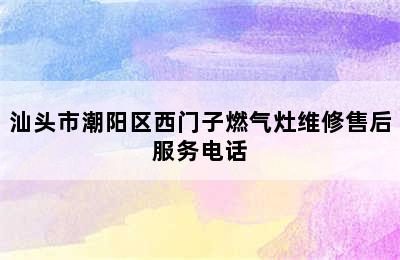 汕头市潮阳区西门子燃气灶维修售后服务电话